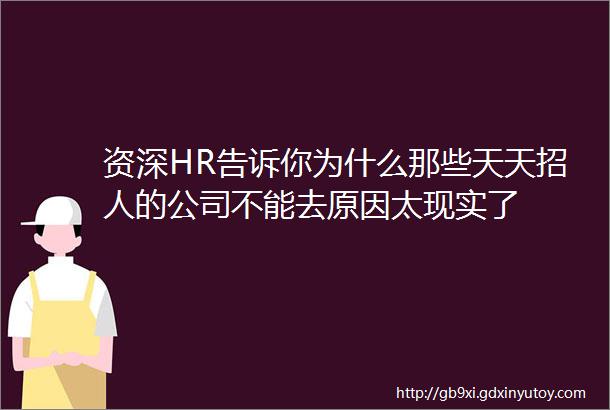 资深HR告诉你为什么那些天天招人的公司不能去原因太现实了

http://gb9xi.gdxinyutoy.com